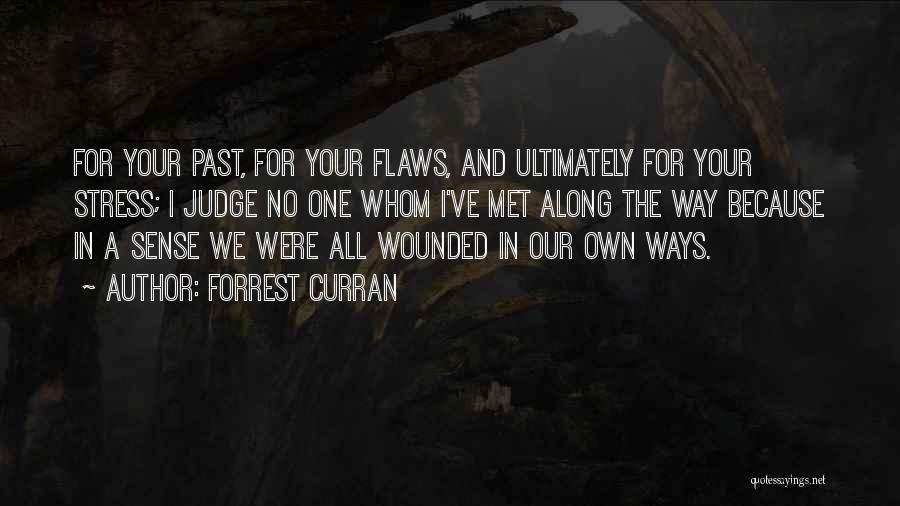 FOR YOUR PAST, FOR YOUR FLAWS, AND ULTIMATELY FOR YOUR STRESS; I JUDGE NO ONE WHOM I'VE MET ALONG THE WAY BECAUSE IN A SENSE WE WERE ALL WOUNDED IN OUR OWN WAYS.

~ AUTHOR: FORREST CURRAN

quotessayings.net